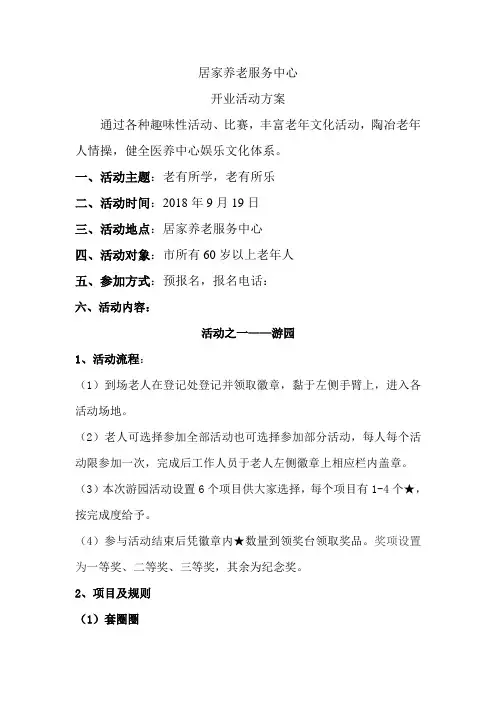 居家养老服务中心

开业活动方案

通过各种趣味性活动、比赛，丰富老年文化活动，陶冶老年人情操，健全医养中心娱乐文化体系。

一、活动主题：老有所学，老有所乐

二、活动时间：2018 年 9 月 19 日

三、活动地点：居家养老服务中心

四、活动对象：市所有 60 岁以上老年人

五、参加方式：预报名，报名电话：

六、活动内容：

活动之一——游园

1、活动流程：

（1）到场老人在登记处登记并领取徽章，黏于左侧手臂上，进入各活动场地。

（2）老人可选择参加全部活动也可选择参加部分活动，每人每个活动限参加一次，完成后工作人员于老人左侧徽章上相应栏内盖章。

（3）本次游园活动设置 6 个项目供大家选择，每个项目有 1-4 个★，按完成度给予。

（4）参与活动结束后凭徽章内★数量到领奖台领取奖品。奖项设置为一等奖、二等奖、三等奖，其余为纪念奖。

2、项目及规则

（1）套圈圈